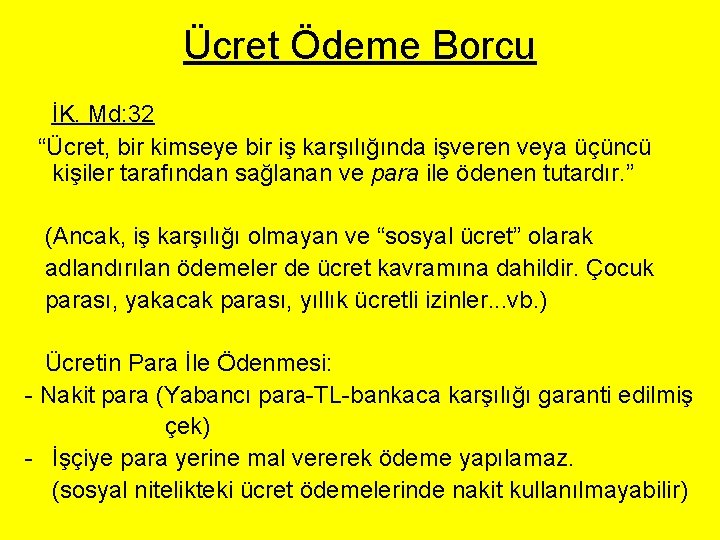 Ücret Ödeme Borcu

İK. Md:32

"Ücret, bir kimseye bir iş karşılığında işveren veya üçüncü kişiler tarafından sağlanan ve para ile ödenen tutardır."

(Ancak, iş karşılığı olmayan ve "sosyal ücret" olarak adlandırılan ödemeler de ücret kavramına dahildir. Çocuk parası, yakacak parası, yıllık ücretli izinler...vb.)

Ücretin Para İle Ödenmesi:

- Nakit para (Yabancı para-TL-bankaca karşılığı garanti edilmiş çek)
- İşçiye para yerine mal vererek ödeme yapılamaz.
(sosyal nitelikteki ücret ödemelerinde nakit kullanılmayabilir)